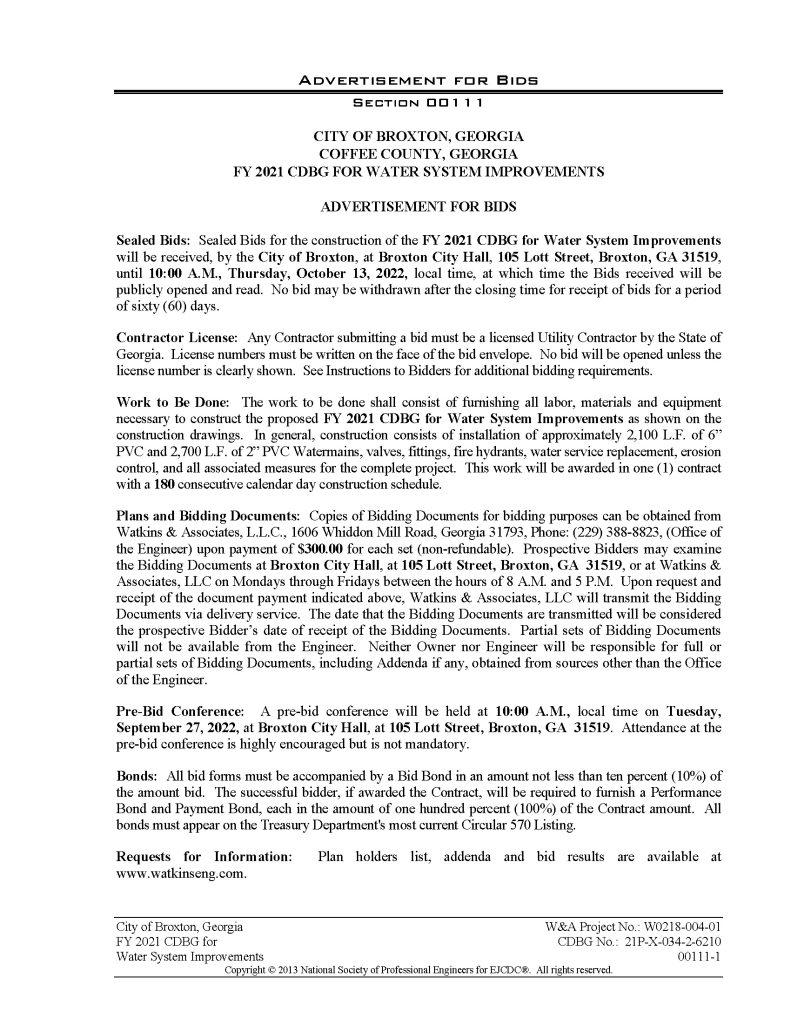 ADVERTISEMENT FOR BIDS
SECTION 00111

CITY OF BROXTON, GEORGIA
COFFEE COUNTY, GEORGIA
FY 2021 CDBG FOR WATER SYSTEM IMPROVEMENTS

ADVERTISEMENT FOR BIDS

Sealed Bids: Sealed Bids for the construction of the FY 2021 CDBG for Water System Improvements will be received, by the City of Broxton, at Broxton City Hall, 105 Lott Street, Broxton, GA 31519, until 10:00 A.M., Thursday, October 13, 2022, local time, at which time the Bids received will be publicly opened and read. No bid may be withdrawn after the closing time for receipt of bids for a period of sixty (60) days.

Contractor License: Any Contractor submitting a bid must be a licensed Utility Contractor by the State of Georgia. License numbers must be written on the face of the bid envelope. No bid will be opened unless the license number is clearly shown. See Instructions to Bidders for additional bidding requirements.

Work to Be Done: The work to be done shall consist of furnishing all labor, materials and equipment necessary to construct the proposed FY 2021 CDBG for Water System Improvements as shown on the construction drawings. In general, construction consists of installation of approximately 2,100 L.F. of 6" PVC and 2,700 L.F. of 2" PVC Watermains, valves, fittings, fire hydrants, water service replacement, erosion control, and all associated measures for the complete project. This work will be awarded in one (1) contract with a 180 consecutive calendar day construction schedule.

Plans and Bidding Documents: Copies of Bidding Documents for bidding purposes can be obtained from Watkins & Associates, L.L.C., 1606 Whiddon Mill Road, Georgia 31793, Phone: (229) 388-8823, (Office of the Engineer) upon payment of $300.00 for each set (non-refundable). Prospective Bidders may examine the Bidding Documents at Broxton City Hall, at 105 Lott Street, Broxton, GA 31519, or at Watkins & Associates, LLC on Mondays through Fridays between the hours of 8 A.M. and 5 P.M. Upon request and receipt of the document payment indicated above, Watkins & Associates, LLC will transmit the Bidding Documents via delivery service. The date that the Bidding Documents are transmitted will be considered the prospective Bidder's date of receipt of the Bidding Documents. Partial sets of Bidding Documents will not be available from the Engineer. Neither Owner nor Engineer will be responsible for full or partial sets of Bidding Documents, including Addenda if any, obtained from sources other than the Office of the Engineer.

Pre-Bid Conference: A pre-bid conference will be held at 10:00 A.M., local time on Tuesday, September 27, 2022, at Broxton City Hall, at 105 Lott Street, Broxton, GA 31519. Attendance at the pre-bid conference is highly encouraged but is not mandatory.

Bonds: All bid forms must be accompanied by a Bid Bond in an amount not less than ten percent (10%) of the amount bid. The successful bidder, if awarded the Contract, will be required to furnish a Performance Bond and Payment Bond, each in the amount of one hundred percent (100%) of the Contract amount. All bonds must appear on the Treasury Department's most current Circular 570 Listing.

Requests for Information: Plan holders list, addenda and bid results are available at www.watkinseng.com.

City of Broxton, Georgia
FY 2021 CDBG for
Water System Improvements

W&A Project No.: W0218-004-01
CDBG No.: 21P-X-034-2-6210
00111-1

Copyright © 2013 National Society of Professional Engineers for EJCDC®. All rights reserved.